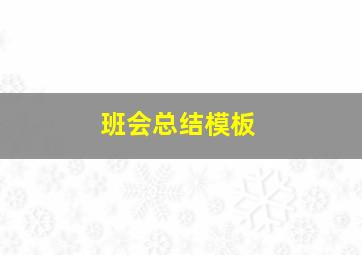 班会总结模板